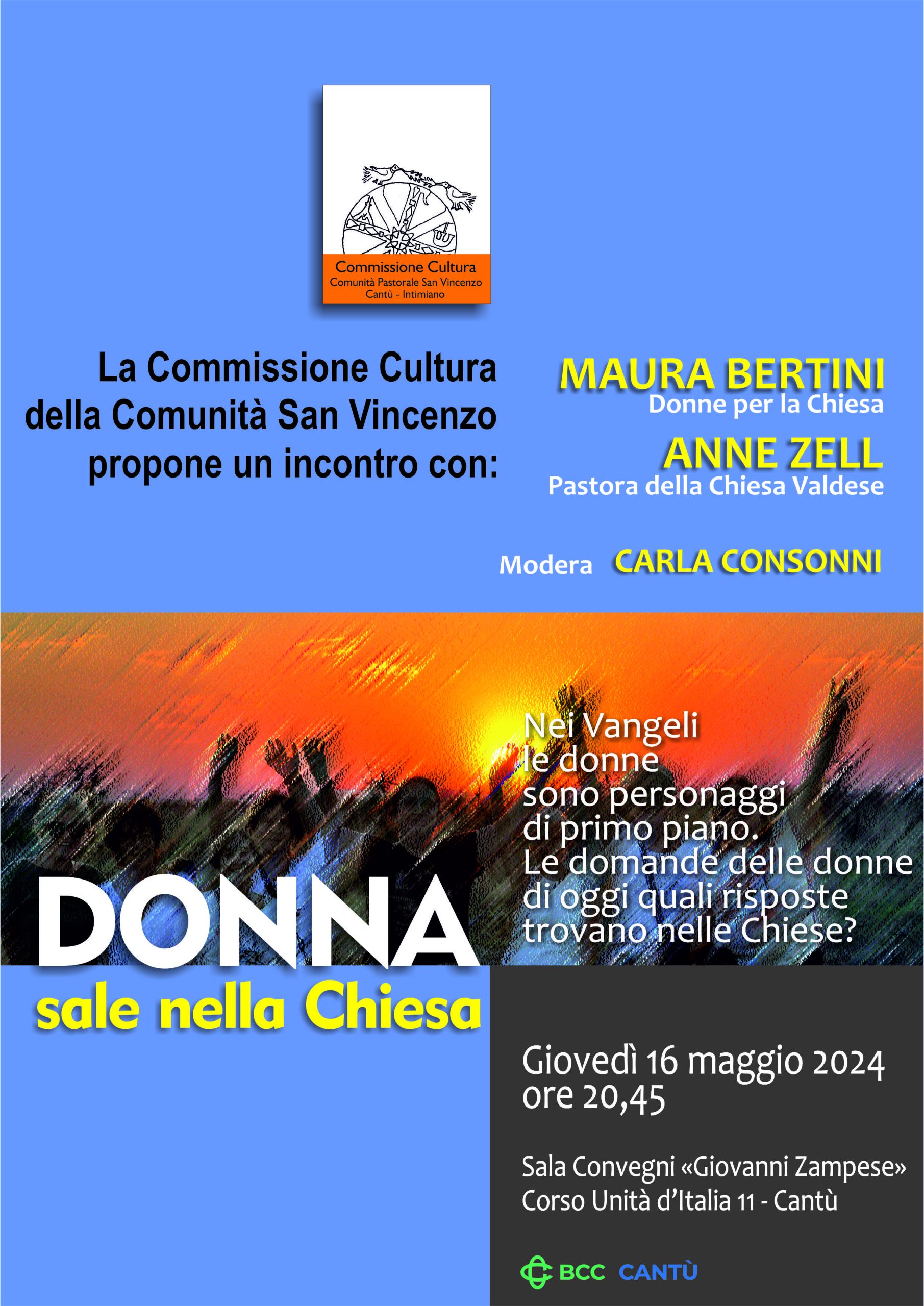 Commissione Cultura
Comunità Pastorale San Vincenzo
Cantù - Intimiano

La Commissione Cultura della Comunità San Vincenzo propone un incontro con:

MAURA BERTINI
Donne per la Chiesa

ANNE ZELL
Pastora della Chiesa Valdese

Modera CARLA CONSONNI

Nei Vangeli le donne sono personaggi di primo piano. Le domande delle donne di oggi quali risposte trovano nelle Chiese?

DONNA
sale nella Chiesa

Giovedì 16 maggio 2024
ore 20,45

Sala Convegni «Giovanni Zampese»
Corso Unità d'Italia 11 - Cantù

BCC CANTÙ